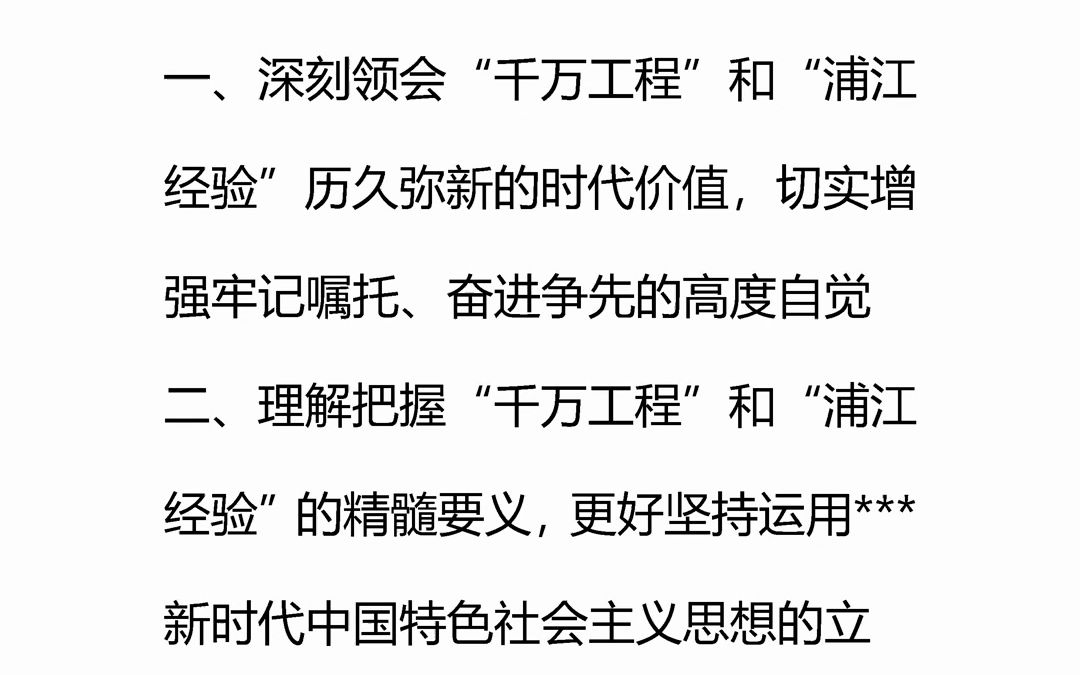 一、深刻领会“千万工程”和“浦江经验”历久弥新的时代价值，切实增强牢记嘱托、奋进争先的高度自觉

二、理解把握“千万工程”和“浦江经验”的精髓要义，更好坚持运用***新时代中国特色社会主义思想的立